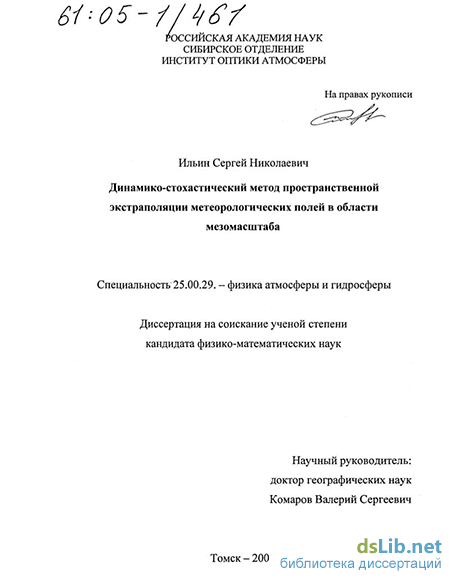 61:05-1/461

РОССИЙСКАЯ АКАДЕМИЯ НАУК
СИБИРСКОЕ ОТДЕЛЕНИЕ
ИНСТИТУТ ОПТИКИ АТМОСФЕРЫ

На правах рукописи

Ильин Сергей Николаевич

Динамико-стохастический метод пространственной экстраполяции метеорологических полей в области мезомасштаба

Специальность 25.00.29. – физика атмосферы и гидросферы

Диссертация на соискание ученой степени кандидата физико-математических наук

Научный руководитель:
доктор географических наук
Комаров Валерий Сергеевич

Томск – 200

dsLib.net
библиотека диссертаций